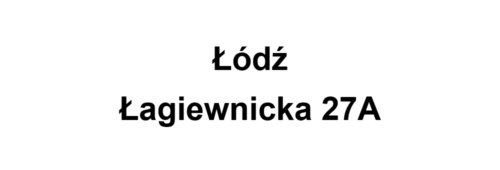 Łódź
Łagiewnicka 27A